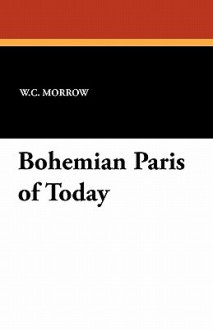 W.C. MORROW

Bohemian Paris of Today